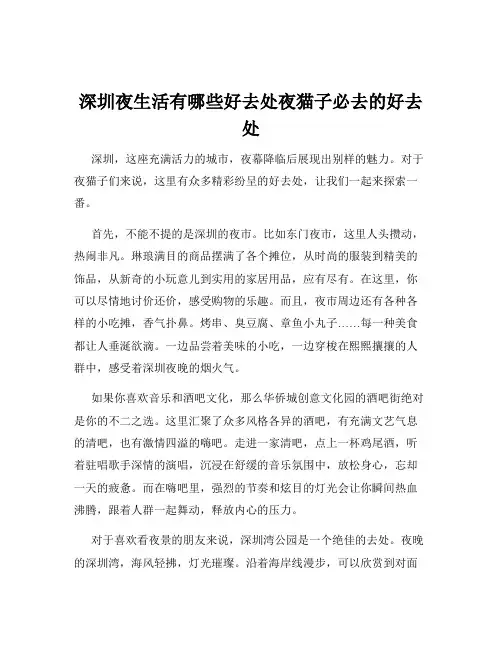 深圳夜生活有哪些好去处夜猫子必去的好去处

深圳，这座充满活力的城市，夜幕降临后展现出别样的魅力。对于夜猫子们来说，这里有众多精彩纷呈的好去处，让我们一起来探索一番。

首先，不能不提的是深圳的夜市。比如东门夜市，这里人头攒动，热闹非凡。琳琅满目的商品摆满了各个摊位，从时尚的服装到精美的饰品，从新奇的小玩意儿到实用的家居用品，应有尽有。在这里，你可以尽情地讨价还价，感受购物的乐趣。而且，夜市周边还有各种各样的小吃摊，香气扑鼻。烤串、臭豆腐、章鱼小丸子……每一种美食都让人垂涎欲滴。一边品尝着美味的小吃，一边穿梭在熙熙攘攘的人群中，感受着深圳夜晚的烟火气。

如果你喜欢音乐和酒吧文化，那么华侨城创意文化园的酒吧街绝对是你的不二之选。这里汇聚了众多风格各异的酒吧，有充满文艺气息的清吧，也有激情四溢的嗨吧。走进一家清吧，点上一杯鸡尾酒，听着驻唱歌手深情的演唱，沉浸在舒缓的音乐氛围中，放松身心，忘却一天的疲惫。而在嗨吧里，强烈的节奏和炫目的灯光会让你瞬间热血沸腾，跟着人群一起舞动，释放内心的压力。

对于喜欢看夜景的朋友来说，深圳湾公园是一个绝佳的去处。夜晚的深圳湾，海风轻拂，灯光璀璨。沿着海岸线漫步，可以欣赏到对面